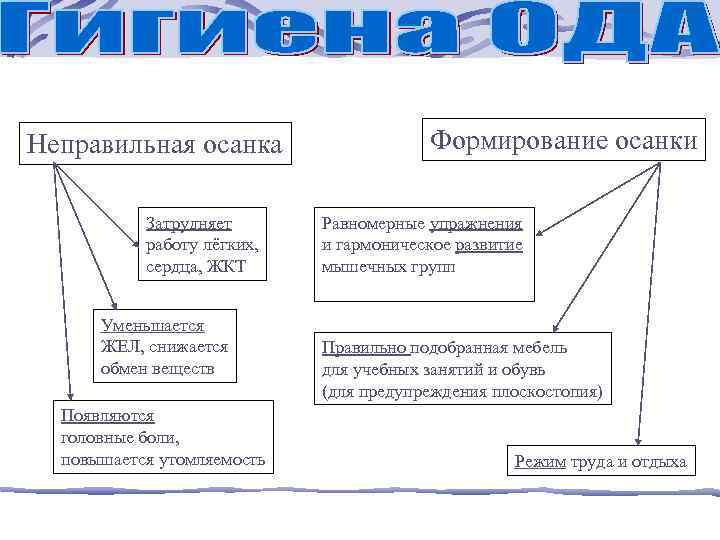 Гигиена ОДА

Неправильная осанка

Затрудняет работу лёгких, сердца, ЖКТ

Уменьшается ЖЕЛ, снижается обмен веществ

Появляются головные боли, повышается утомляемость

Формирование осанки

Равномерные упражнения и гармоническое развитие мышечных групп

Правильно подобранная мебель для учебных занятий и обувь (для предупреждения плоскостопия)

Режим труда и отдыха